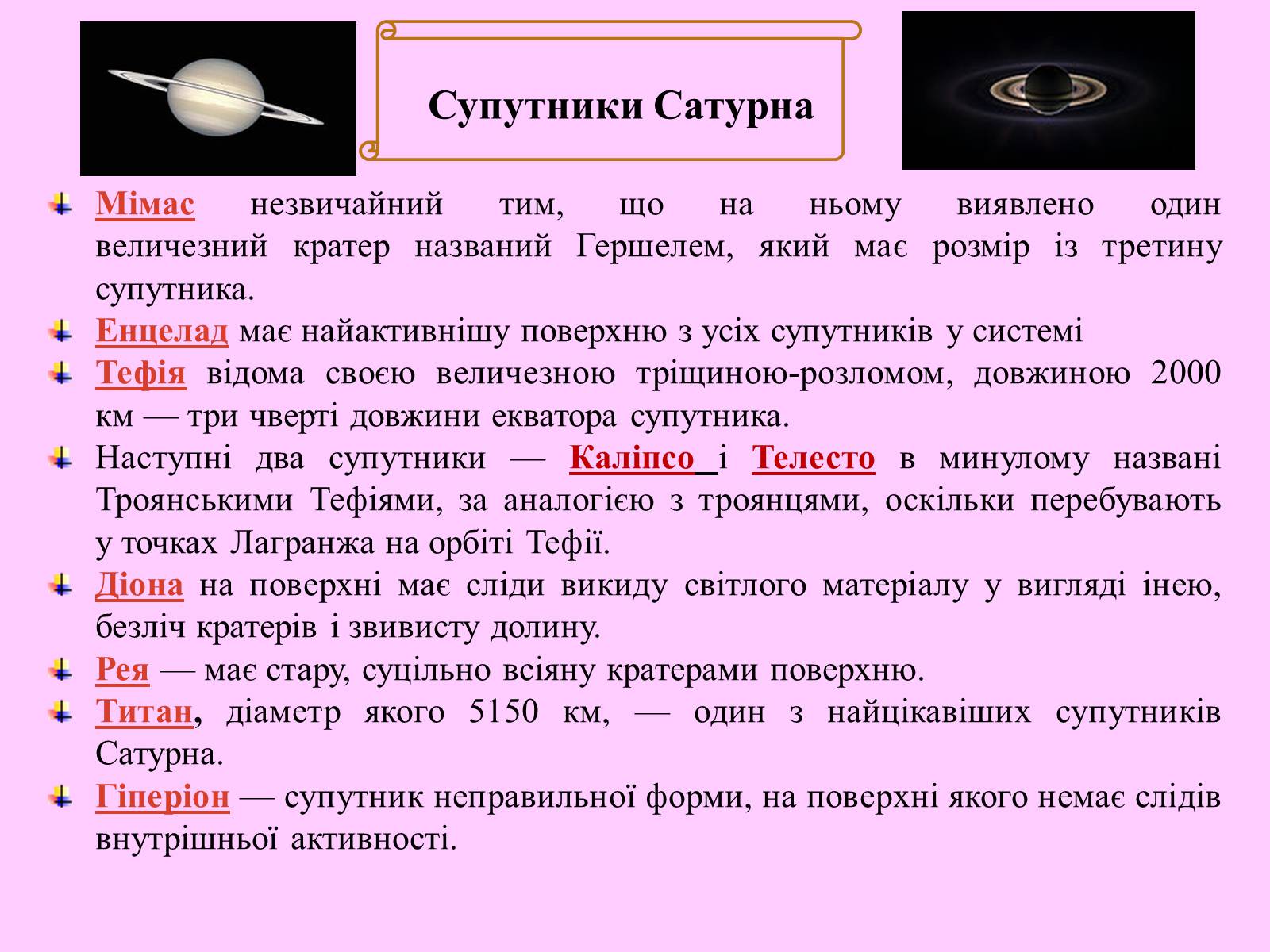 Супутники Сатурна

Мімас незвичайний тим, що на ньому виявлено один величезний кратер названий Гершелем, який має розмір із третину супутника.

Енцелад має найактивнішу поверхню з усіх супутників у системі

Тефія відома своєю величезною тріщиною-розломом, довжиною 2000 км — три чверті довжини екватора супутника.

Наступні два супутники — Каліпсо і Телесто в минулому названі Троянськими Тефіями, за аналогією з троянцями, оскільки перебувають у точках Лагранжа на орбіті Тефії.

Діона на поверхні має сліди викиду світлого матеріалу у вигляді інею, безліч кратерів і звивисту долину.

Рея — має стару, суцільно всіяну кратерами поверхню.

Титан, діаметр якого 5150 км, — один з найцікавіших супутників Сатурна.

Гіперіон — супутник неправильної форми, на поверхні якого немає слідів внутрішньої активності.